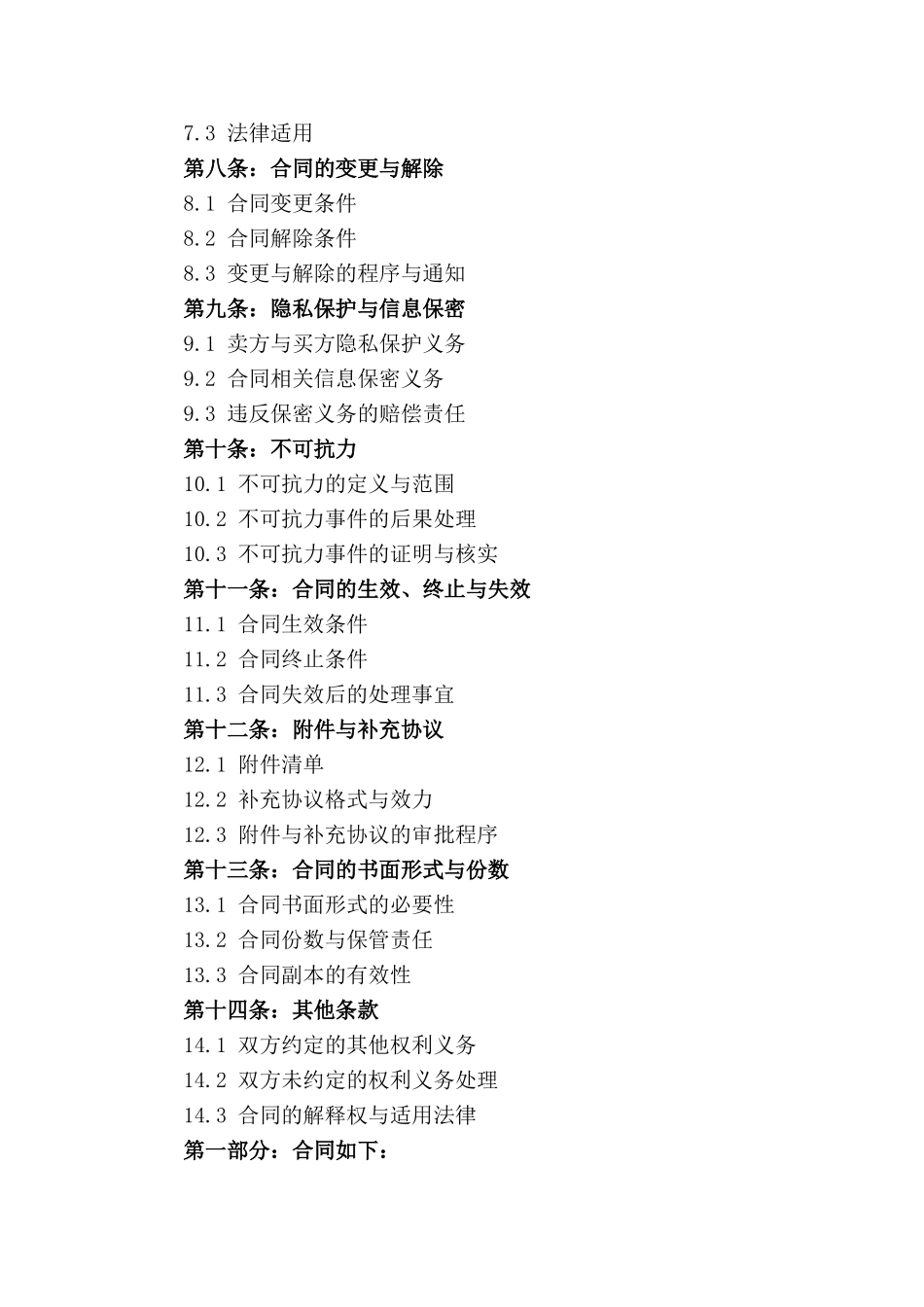 7.3 法律适用
第八条：合同的变更与解除
8.1 合同变更条件
8.2 合同解除条件
8.3 变更与解除的程序与通知
第九条：隐私保护与信息保密
9.1 卖方与买方隐私保护义务
9.2 合同相关信息保密义务
9.3 违反保密义务的赔偿责任
第十条：不可抗力
10.1 不可抗力的定义与范围
10.2 不可抗力事件的后果处理
10.3 不可抗力事件的证明与核实
第十一条：合同的生效、终止与失效
11.1 合同生效条件
11.2 合同终止条件
11.3 合同失效后的处理事宜
第十二条：附件与补充协议
12.1 附件清单
12.2 补充协议格式与效力
12.3 附件与补充协议的审批程序
第十三条：合同的书面形式与份数
13.1 合同书面形式的必要性
13.2 合同份数与保管责任
13.3 合同副本的有效性
第十四条：其他条款
14.1 双方约定的其他权利义务
14.2 双方未约定的权利义务处理
14.3 合同的解释权与适用法律
第一部分：合同如下：